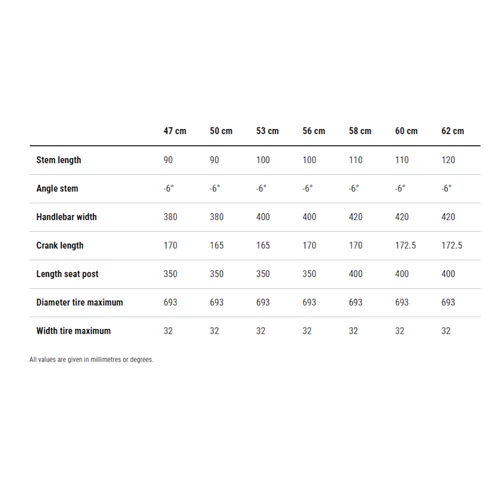 |  | 47 cm | 50 cm | 53 cm | 56 cm | 58 cm | 60 cm | 62 cm |
|---|---|---|---|---|---|---|---|
| Stem length | 90 | 90 | 100 | 100 | 110 | 110 | 120 |
| Angle stem | -6° | -6° | -6° | -6° | -6° | -6° | -6° |
| Handlebar width | 380 | 380 | 400 | 400 | 420 | 420 | 420 |
| Crank length | 170 | 165 | 165 | 170 | 170 | 172.5 | 172.5 |
| Length seat post | 350 | 350 | 350 | 350 | 400 | 400 | 400 |
| Diameter tire maximum | 693 | 693 | 693 | 693 | 693 | 693 | 693 |
| Width tire maximum | 32 | 32 | 32 | 32 | 32 | 32 | 32 |

All values are given in millimetres or degrees.